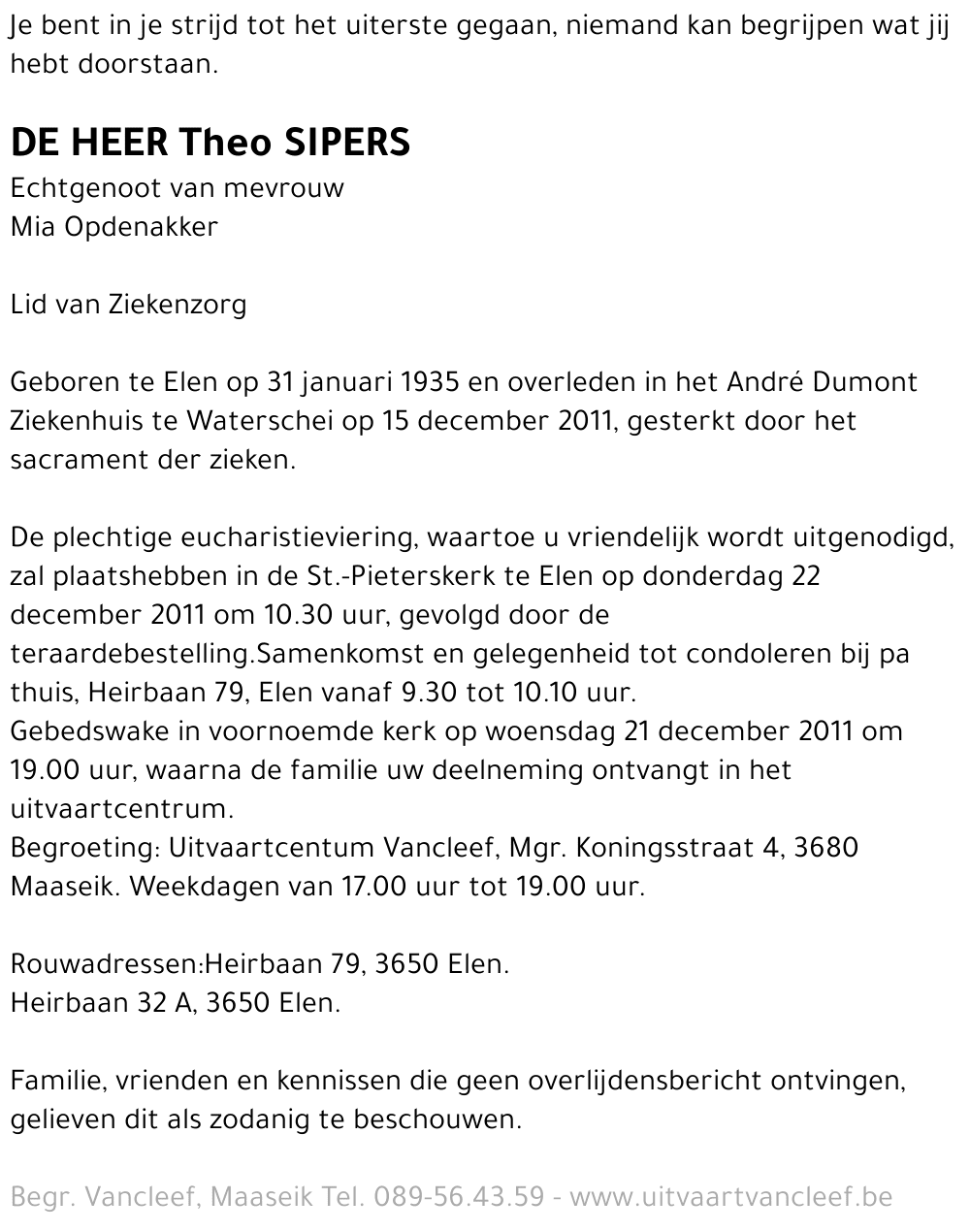 Je bent in je strijd tot het uiterste gegaan, niemand kan begrijpen wat jij hebt doorstaan.

DE HEER Theo SIPERS
Echtgenoot van mevrouw
Mia Opdenakker

Lid van Ziekenzorg

Geboren te Elen op 31 januari 1935 en overleden in het André Dumont Ziekenhuis te Waterschei op 15 december 2011, gesterkt door het sacrament der zieken.

De plechtige eucharistieviering, waartoe u vriendelijk wordt uitgenodigd, zal plaatshebben in de St.-Pieterskerk te Elen op donderdag 22 december 2011 om 10.30 uur, gevolgd door de teraardebestelling.Samenkomst en gelegenheid tot condoleren bij pa thuis, Heirbaan 79, Elen vanaf 9.30 tot 10.10 uur.
Gebedswake in voornoemde kerk op woensdag 21 december 2011 om 19.00 uur, waarna de familie uw deelneming ontvangt in het uitvaartcentrum.
Begroeting: Uitvaartcentum Vancleef, Mgr. Koningsstraat 4, 3680 Maaseik. Weekdagen van 17.00 uur tot 19.00 uur.

Rouwadressen:Heirbaan 79, 3650 Elen.
Heirbaan 32 A, 3650 Elen.

Familie, vrienden en kennissen die geen overlijdensbericht ontvingen, gelieven dit als zodanig te beschouwen.

Begr. Vancleef, Maaseik Tel. 089-56.43.59 - www.uitvaartvancleef.be